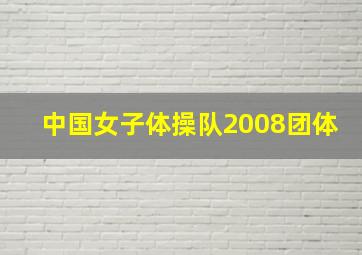 中国女子体操队2008团体